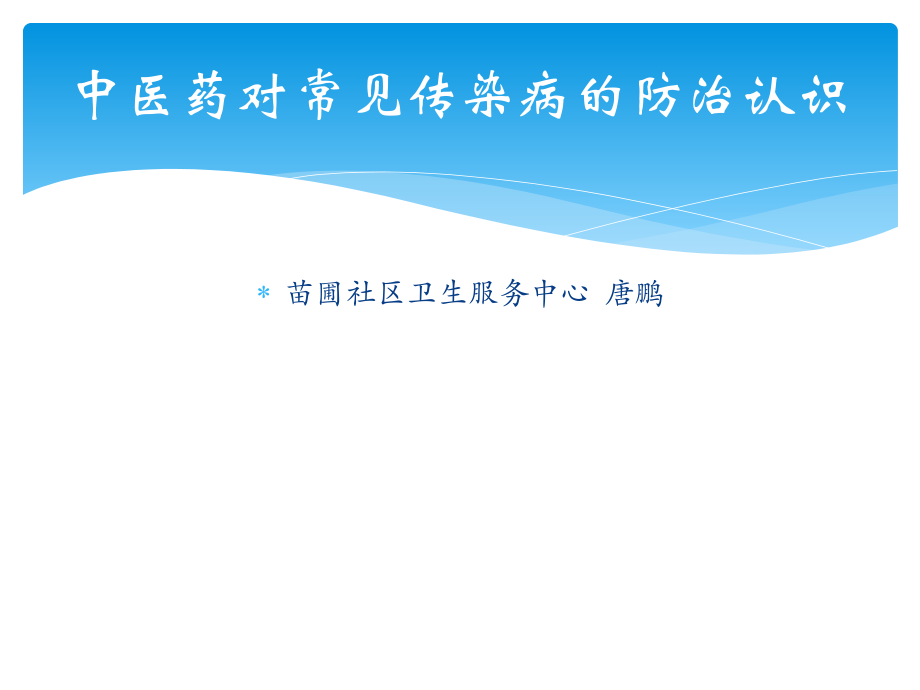 中医药对常见传染病的防治认识

* 苗圃社区卫生服务中心 唐鹏